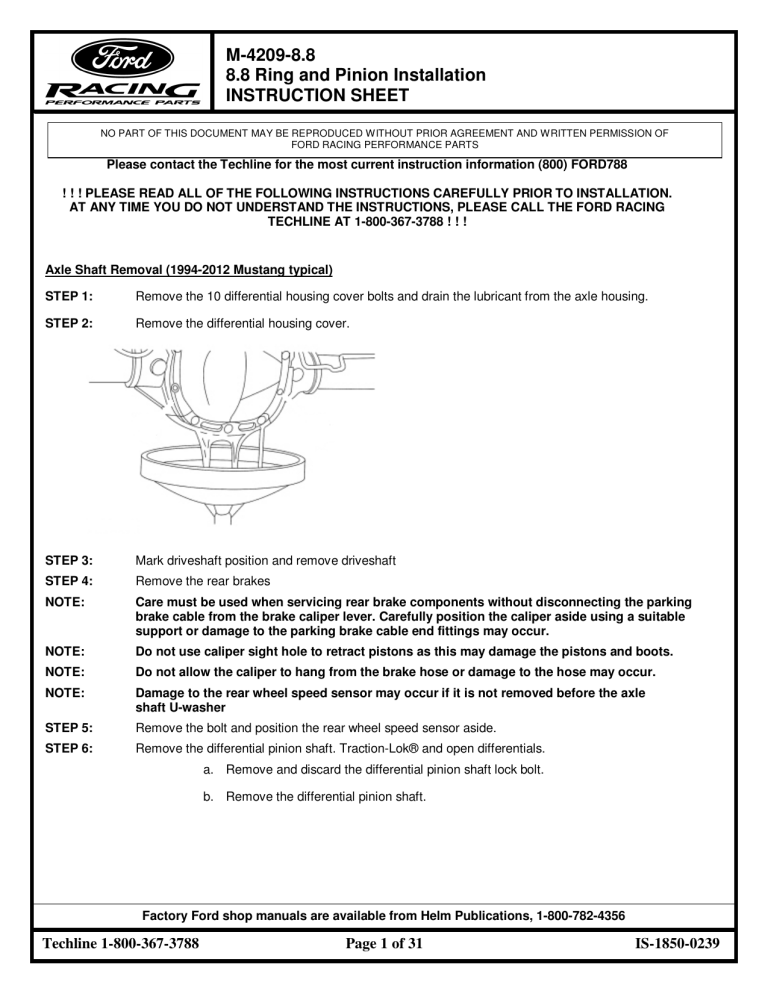 Ford
RACING
PERFORMANCE PARTS

M-4209-8.8
8.8 Ring and Pinion Installation
INSTRUCTION SHEET

NO PART OF THIS DOCUMENT MAY BE REPRODUCED WITHOUT PRIOR AGREEMENT AND WRITTEN PERMISSION OF FORD RACING PERFORMANCE PARTS

Please contact the Techline for the most current instruction information (800) FORD788

! ! ! PLEASE READ ALL OF THE FOLLOWING INSTRUCTIONS CAREFULLY PRIOR TO INSTALLATION. AT ANY TIME YOU DO NOT UNDERSTAND THE INSTRUCTIONS, PLEASE CALL THE FORD RACING TECHLINE AT 1-800-367-3788 ! ! !

Axle Shaft Removal (1994-2012 Mustang typical)

STEP 1: Remove the 10 differential housing cover bolts and drain the lubricant from the axle housing.

STEP 2: Remove the differential housing cover.

STEP 3: Mark driveshaft position and remove driveshaft

STEP 4: Remove the rear brakes

NOTE: Care must be used when servicing rear brake components without disconnecting the parking brake cable from the brake caliper lever. Carefully position the caliper aside using a suitable support or damage to the parking brake cable end fittings may occur.

NOTE: Do not use caliper sight hole to retract pistons as this may damage the pistons and boots.

NOTE: Do not allow the caliper to hang from the brake hose or damage to the hose may occur.

NOTE: Damage to the rear wheel speed sensor may occur if it is not removed before the axle shaft U-washer

STEP 5: Remove the bolt and position the rear wheel speed sensor aside.

STEP 6: Remove the differential pinion shaft. Traction-Lok® and open differentials.

a. Remove and discard the differential pinion shaft lock bolt.

b. Remove the differential pinion shaft.

Factory Ford shop manuals are available from Helm Publications, 1-800-782-4356

Techline 1-800-367-3788 Page 1 of 31 IS-1850-0239